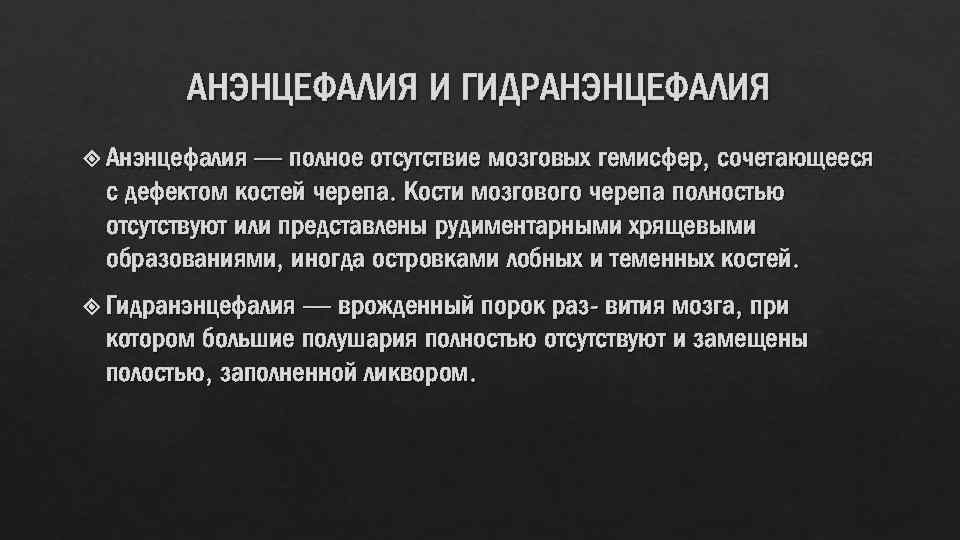 АНЭНЦЕФАЛИЯ И ГИДРАНЭНЦЕФАЛИЯ

Анэнцефалия — полное отсутствие мозговых гемисфер, сочетающееся с дефектом костей черепа. Кости мозгового черепа полностью отсутствуют или представлены рудиментарными хрящевыми образованиями, иногда островками лобных и теменных костей.

Гидранэнцефалия — врожденный порок раз- вития мозга, при котором большие полушария полностью отсутствуют и замещены полостью, заполненной ликвором.